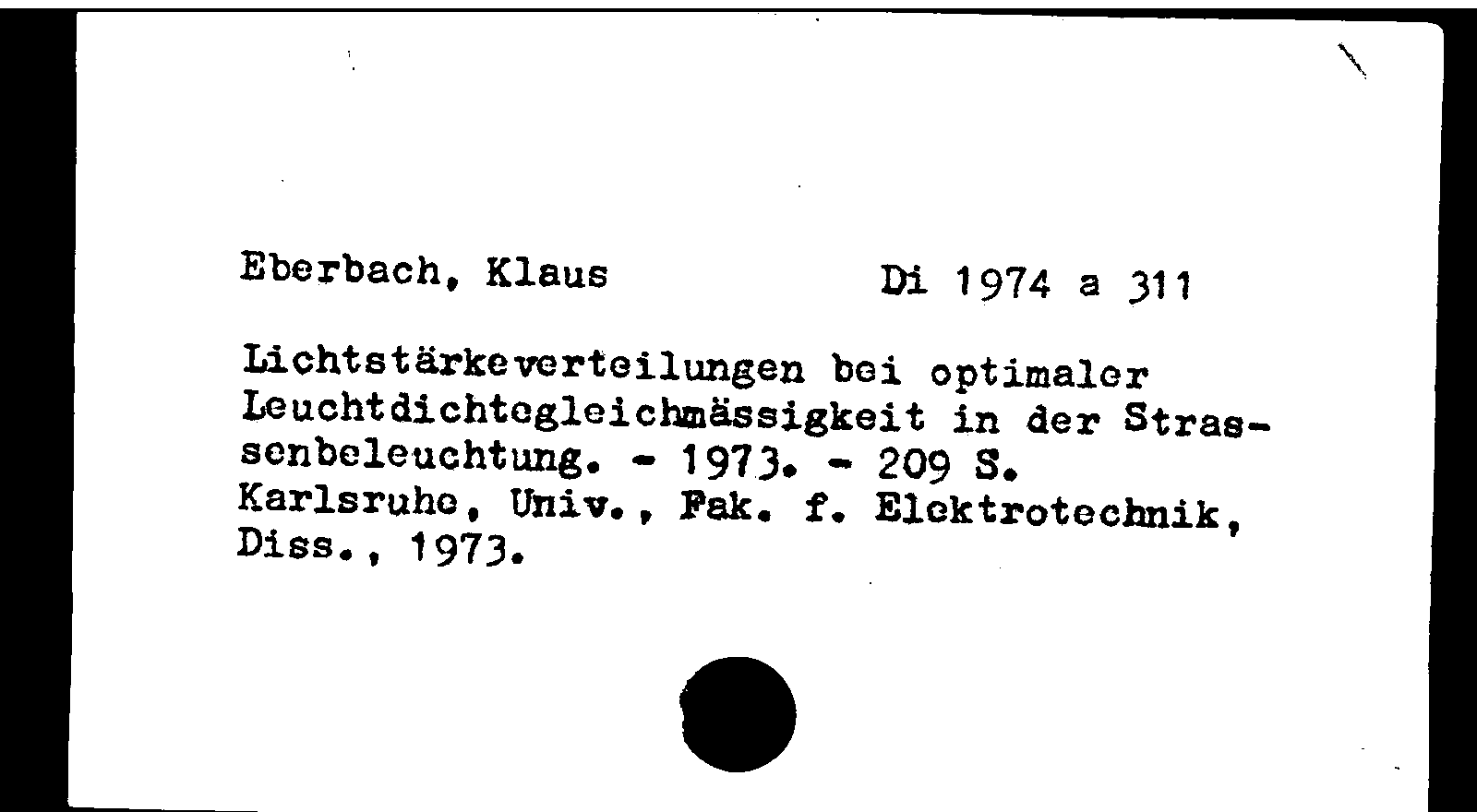 Eberbach, Klaus Di 1974 a 311

Lichtstärkeverteilungen bei optimaler Leuchtdichtegleichmässigkeit in der Strassenbeleuchtung. - 1973. - 209 S. Karlsruhe, Univ., Fak. f. Elektrotechnik, Diss., 1973.